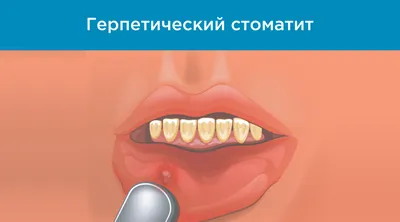 Герпетический стоматит